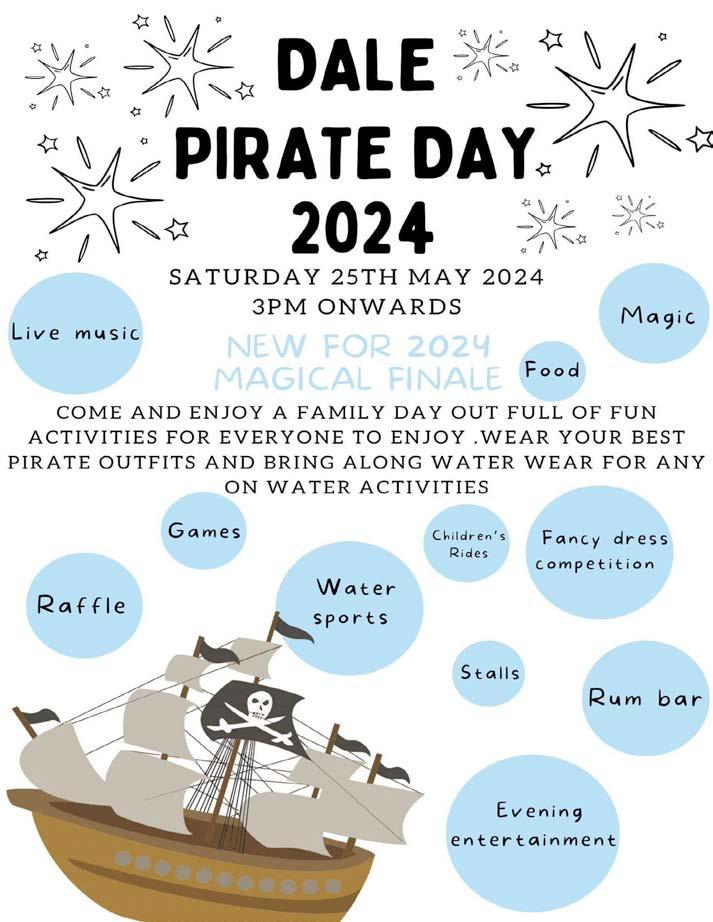 DALE PIRATE DAY 2024

SATURDAY 25TH MAY 2024
3PM ONWARDS

Live music

Magic

NEW FOR 2024
MAGICAL FINALE

Food

COME AND ENJOY A FAMILY DAY OUT FULL OF FUN ACTIVITIES FOR EVERYONE TO ENJOY .WEAR YOUR BEST PIRATE OUTFITS AND BRING ALONG WATER WEAR FOR ANY ON WATER ACTIVITIES

Games

Children's Rides

Fancy dress competition

Raffle

Water sports

Stalls

Rum bar

Evening entertainment